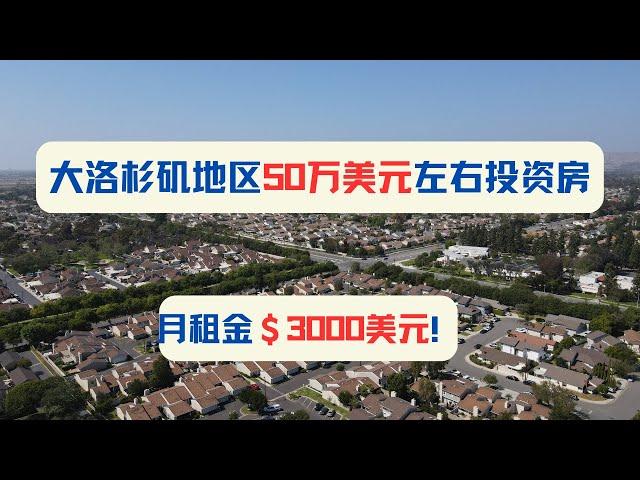 大洛杉矶地区50万美元左右投资房

月租金＄3000美元!